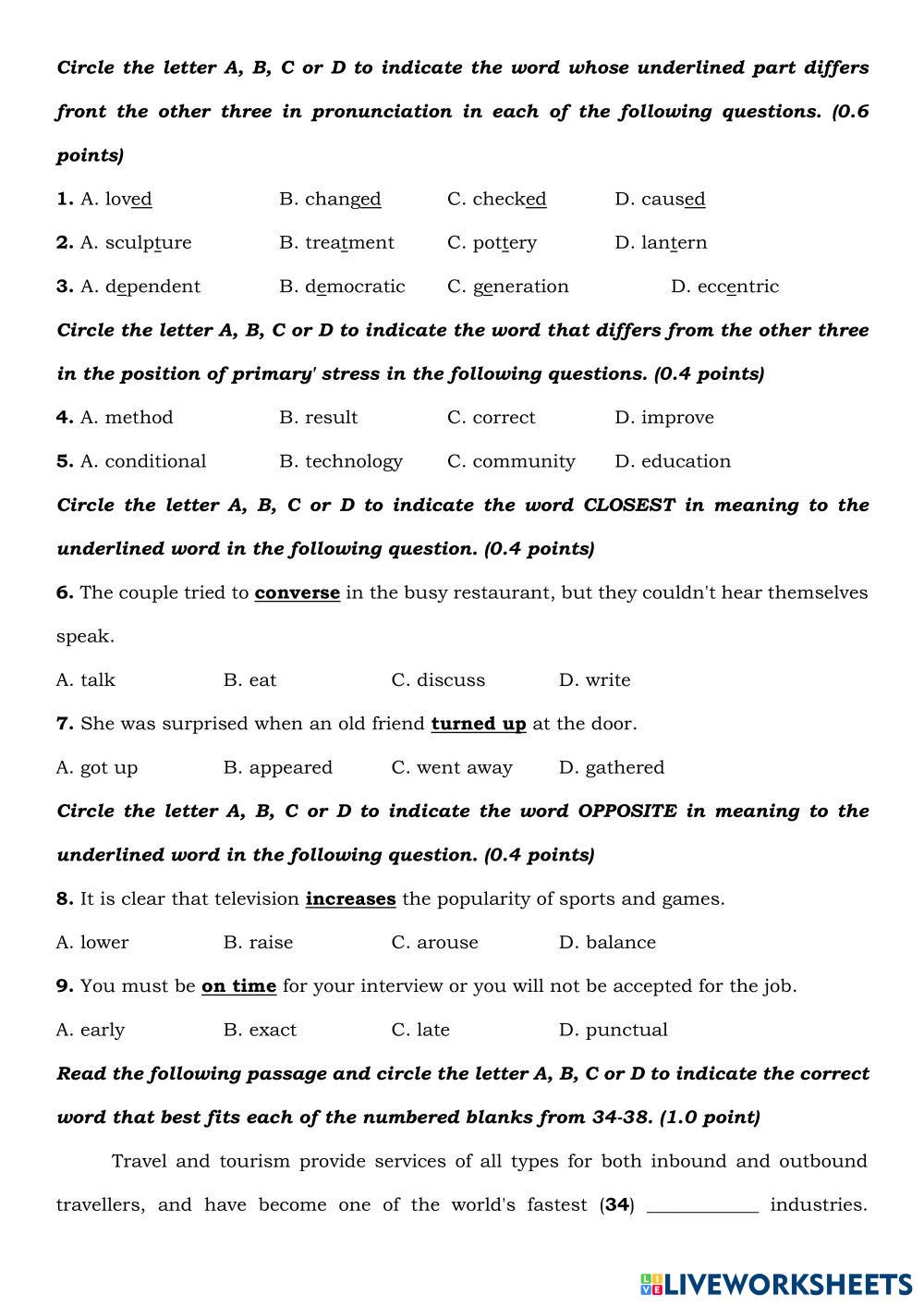 Circle the letter A, B, C or D to indicate the word whose underlined part differs front the other three in pronunciation in each of the following questions. (0.6 points)

1. A. loved B. changed C. checked D. caused

2. A. sculpture B. treatment C. pottery D. lantern

3. A. dependent B. democratic C. generation D. eccentric

Circle the letter A, B, C or D to indicate the word that differs from the other three in the position of primary' stress in the following questions. (0.4 points)

4. A. method B. result C. correct D. improve

5. A. conditional B. technology C. community D. education

Circle the letter A, B, C or D to indicate the word CLOSEST in meaning to the underlined word in the following question. (0.4 points)

6. The couple tried to converse in the busy restaurant, but they couldn't hear themselves speak.

A. talk B. eat C. discuss D. write

7. She was surprised when an old friend turned up at the door.

A. got up B. appeared C. went away D. gathered

Circle the letter A, B, C or D to indicate the word OPPOSITE in meaning to the underlined word in the following question. (0.4 points)

8. It is clear that television increases the popularity of sports and games.

A. lower B. raise C. arouse D. balance

9. You must be on time for your interview or you will not be accepted for the job.

A. early B. exact C. late D. punctual

Read the following passage and circle the letter A, B, C or D to indicate the correct word that best fits each of the numbered blanks from 34-38. (1.0 point)

Travel and tourism provide services of all types for both inbound and outbound travellers, and have become one of the world's fastest (34) ___________ industries.

LIVEWORKSHEETS